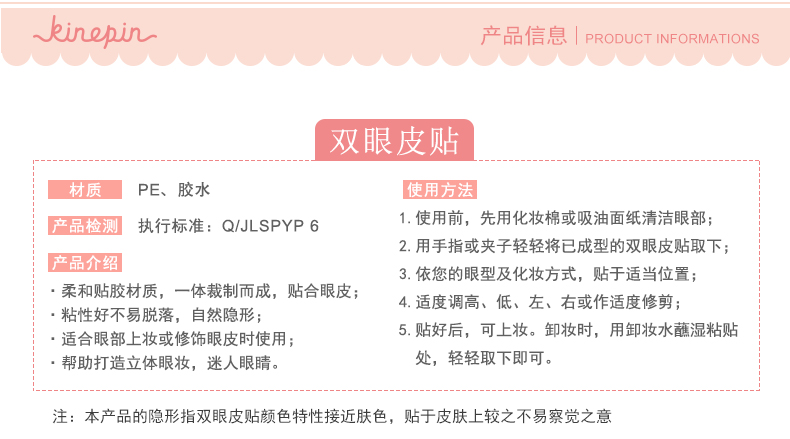 kinepin

产品信息 | PRODUCT INFORMATIONS

双眼皮贴

材质 PE、胶水

产品检测 执行标准：Q/JLSPYP 6

产品介绍

· 柔和贴胶材质，一体裁制而成，贴合眼皮；
· 粘性好不易脱落，自然隐形；
· 适合眼部上妆或修饰眼皮时使用；
· 帮助打造立体眼妆，迷人眼睛。

使用方法

1. 使用前，先用化妆棉或吸油面纸清洁眼部；
2. 用手指或夹子轻轻将已成型的双眼皮贴取下；
3. 依您的眼型及化妆方式，贴于适当位置；
4. 适度调高、低、左、右或作适度修剪；
5. 贴好后，可上妆。卸妆时，用卸妆水蘸湿粘贴处，轻轻取下即可。

注：本产品的隐形指双眼皮贴颜色特性接近肤色，贴于皮肤上较之不易察觉之意